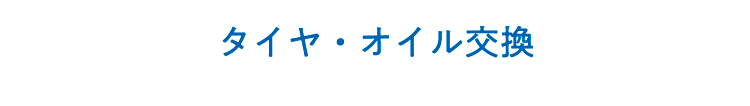 タイヤ・オイル交換